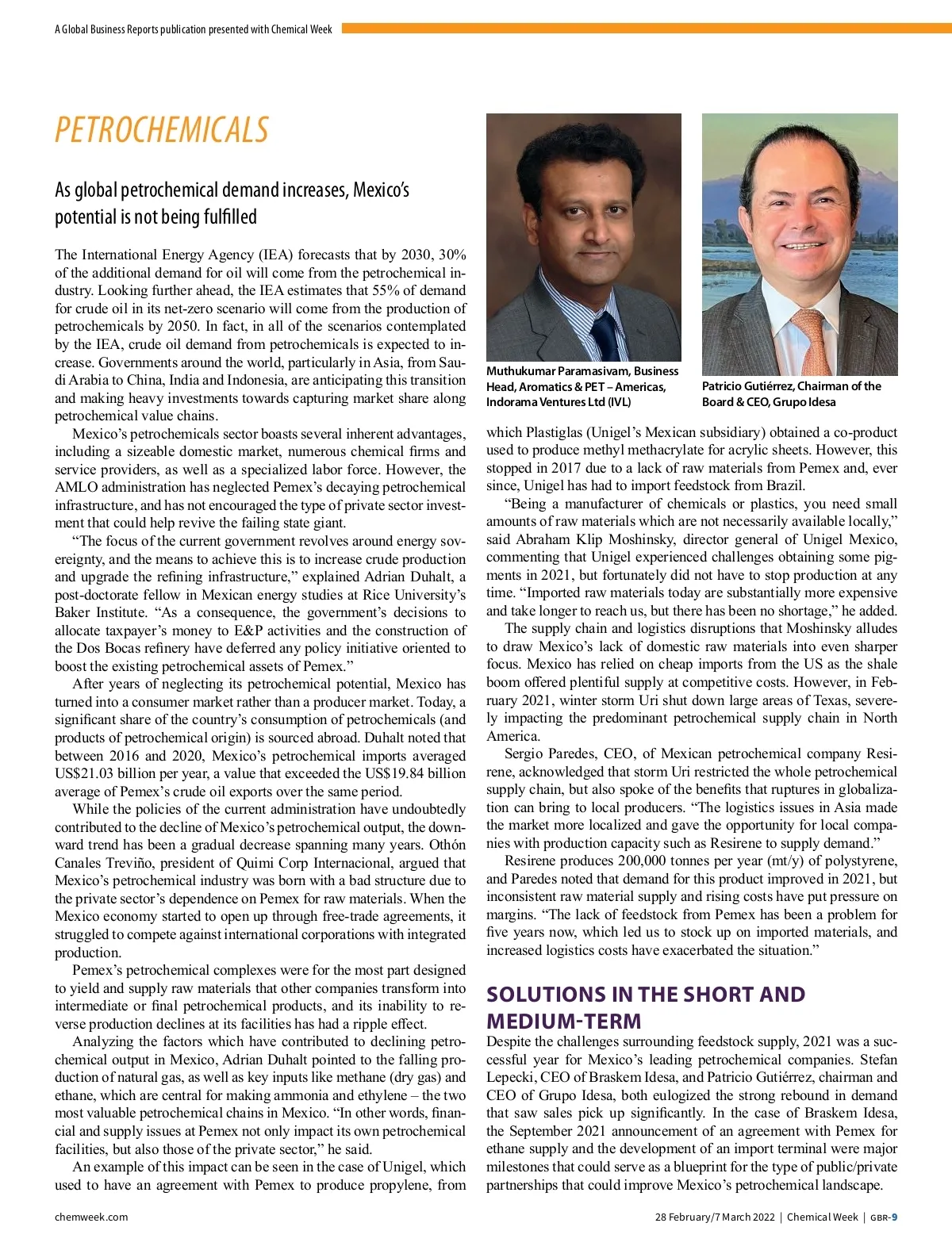 A Global Business Reports publication presented with Chemical Week

PETROCHEMICALS

As global petrochemical demand increases, Mexico's potential is not being fulfilled

The International Energy Agency (IEA) forecasts that by 2030, 30% of the additional demand for oil will come from the petrochemical industry. Looking further ahead, the IEA estimates that 55% of demand for crude oil in its net-zero scenario will come from the production of petrochemicals by 2050. In fact, in all of the scenarios contemplated by the IEA, crude oil demand from petrochemicals is expected to increase. Governments around the world, particularly in Asia, from Saudi Arabia to China, India and Indonesia, are anticipating this transition and making heavy investments towards capturing market share along petrochemical value chains.

Mexico's petrochemicals sector boasts several inherent advantages, including a sizeable domestic market, numerous chemical firms and service providers, as well as a specialized labor force. However, the AMLO administration has neglected Pemex's decaying petrochemical infrastructure, and has not encouraged the type of private sector investment that could help revive the failing state giant.

"The focus of the current government revolves around energy sovereignty, and the means to achieve this is to increase crude production and upgrade the refining infrastructure," explained Adrian Duhalt, a post-doctorate fellow in Mexican energy studies at Rice University's Baker Institute. "As a consequence, the government's decisions to allocate taxpayer's money to E&P activities and the construction of the Dos Bocas refinery have deferred any policy initiative oriented to boost the existing petrochemical assets of Pemex."

After years of neglecting its petrochemical potential, Mexico has turned into a consumer market rather than a producer market. Today, a significant share of the country's consumption of petrochemicals (and products of petrochemical origin) is sourced abroad. Duhalt noted that between 2016 and 2020, Mexico's petrochemical imports averaged US$21.03 billion per year, a value that exceeded the US$19.84 billion average of Pemex's crude oil exports over the same period.

While the policies of the current administration have undoubtedly contributed to the decline of Mexico's petrochemical output, the downward trend has been a gradual decrease spanning many years. Othón Canales Treviño, president of Quimi Corp Internacional, argued that Mexico's petrochemical industry was born with a bad structure due to the private sector's dependence on Pemex for raw materials. When the Mexico economy started to open up through free-trade agreements, it struggled to compete against international corporations with integrated production.

Pemex's petrochemical complexes were for the most part designed to yield and supply raw materials that other companies transform into intermediate or final petrochemical products, and its inability to reverse production declines at its facilities has had a ripple effect.

Analyzing the factors which have contributed to declining petrochemical output in Mexico, Adrian Duhalt pointed to the falling production of natural gas, as well as key inputs like methane (dry gas) and ethane, which are central for making ammonia and ethylene – the two most valuable petrochemical chains in Mexico. "In other words, financial and supply issues at Pemex not only impact its own petrochemical facilities, but also those of the private sector," he said.

An example of this impact can be seen in the case of Unigel, which used to have an agreement with Pemex to produce propylene, from

Muthukumar Paramasivam, Business Head, Aromatics & PET – Americas, Indorama Ventures Ltd (IVL)

Patricio Gutiérrez, Chairman of the Board & CEO, Grupo Idesa

which Plastiglas (Unigel's Mexican subsidiary) obtained a co-product used to produce methyl methacrylate for acrylic sheets. However, this stopped in 2017 due to a lack of raw materials from Pemex and, ever since, Unigel has had to import feedstock from Brazil.

"Being a manufacturer of chemicals or plastics, you need small amounts of raw materials which are not necessarily available locally," said Abraham Klip Moshinsky, director general of Unigel Mexico, commenting that Unigel experienced challenges obtaining some pigments in 2021, but fortunately did not have to stop production at any time. "Imported raw materials today are substantially more expensive and take longer to reach us, but there has been no shortage," he added.

The supply chain and logistics disruptions that Moshinsky alludes to draw Mexico's lack of domestic raw materials into even sharper focus. Mexico has relied on cheap imports from the US as the shale boom offered plentiful supply at competitive costs. However, in February 2021, winter storm Uri shut down large areas of Texas, severely impacting the predominant petrochemical supply chain in North America.

Sergio Paredes, CEO, of Mexican petrochemical company Resirene, acknowledged that storm Uri restricted the whole petrochemical supply chain, but also spoke of the benefits that ruptures in globalization can bring to local producers. "The logistics issues in Asia made the market more localized and gave the opportunity for local companies with production capacity such as Resirene to supply demand."

Resirene produces 200,000 tonnes per year (mt/y) of polystyrene, and Paredes noted that demand for this product improved in 2021, but inconsistent raw material supply and rising costs have put pressure on margins. "The lack of feedstock from Pemex has been a problem for five years now, which led us to stock up on imported materials, and increased logistics costs have exacerbated the situation."

SOLUTIONS IN THE SHORT AND MEDIUM-TERM

Despite the challenges surrounding feedstock supply, 2021 was a successful year for Mexico's leading petrochemical companies. Stefan Lepecki, CEO of Braskem Idesa, and Patricio Gutiérrez, chairman and CEO of Grupo Idesa, both eulogized the strong rebound in demand that saw sales pick up significantly. In the case of Braskem Idesa, the September 2021 announcement of an agreement with Pemex for ethane supply and the development of an import terminal were major milestones that could serve as a blueprint for the type of public/private partnerships that could improve Mexico's petrochemical landscape.

chemweek.com

28 February/7 March 2022 | Chemical Week | GBR-9